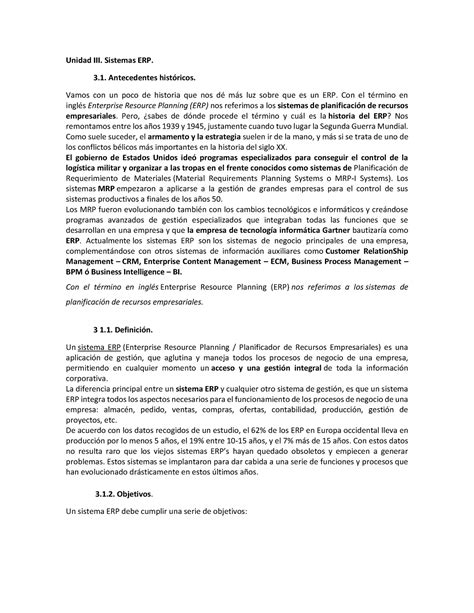 Unidad III. Sistemas ERP.

3.1. Antecedentes históricos.

Vamos con un poco de historia que nos dé más luz sobre que es un ERP. Con el término en inglés Enterprise Resource Planning (ERP) nos referimos a los sistemas de planificación de recursos empresariales. Pero, ¿sabes de dónde procede el término y cuál es la historia del ERP? Nos remontamos entre los años 1939 y 1945, justamente cuando tuvo lugar la Segunda Guerra Mundial. Como suele suceder, el armamento y la estrategia suelen ir de la mano, y más si se trata de uno de los conflictos bélicos más importantes en la historia del siglo XX.
El gobierno de Estados Unidos ideó programas especializados para conseguir el control de la logística militar y organizar a las tropas en el frente conocidos como sistemas de Planificación de Requerimiento de Materiales (Material Requirements Planning Systems o MRP-I Systems). Los sistemas MRP empezaron a aplicarse a la gestión de grandes empresas para el control de sus sistemas productivos a finales de los años 50.
Los MRP fueron evolucionando también con los cambios tecnológicos e informáticos y creándose programas avanzados de gestión especializados que integraban todas las funciones que se desarrollan en una empresa y que la empresa de tecnología informática Gartner bautizaría como ERP. Actualmente los sistemas ERP son los sistemas de negocio principales de una empresa, complementándose con otros sistemas de información auxiliares como Customer RelationShip Management – CRM, Enterprise Content Management – ECM, Business Process Management – BPM ó Business Intelligence – BI.

Con el término en inglés Enterprise Resource Planning (ERP) nos referimos a los sistemas de planificación de recursos empresariales.

3 1.1. Definición.

Un sistema ERP (Enterprise Resource Planning / Planificador de Recursos Empresariales) es una aplicación de gestión, que aglutina y maneja todos los procesos de negocio de una empresa, permitiendo en cualquier momento un acceso y una gestión integral de toda la información corporativa.
La diferencia principal entre un sistema ERP y cualquier otro sistema de gestión, es que un sistema ERP integra todos los aspectos necesarios para el funcionamiento de los procesos de negocio de una empresa: almacén, pedido, ventas, compras, ofertas, contabilidad, producción, gestión de proyectos, etc.
De acuerdo con los datos recogidos de un estudio, el 62% de los ERP en Europa occidental lleva en producción por lo menos 5 años, el 19% entre 10-15 años, y el 7% más de 15 años. Con estos datos no resulta raro que los viejos sistemas ERP's hayan quedado obsoletos y empiecen a generar problemas. Estos sistemas se implantaron para dar cabida a una serie de funciones y procesos que han evolucionado drásticamente en estos últimos años.

3.1.2. Objetivos.

Un sistema ERP debe cumplir una serie de objetivos: